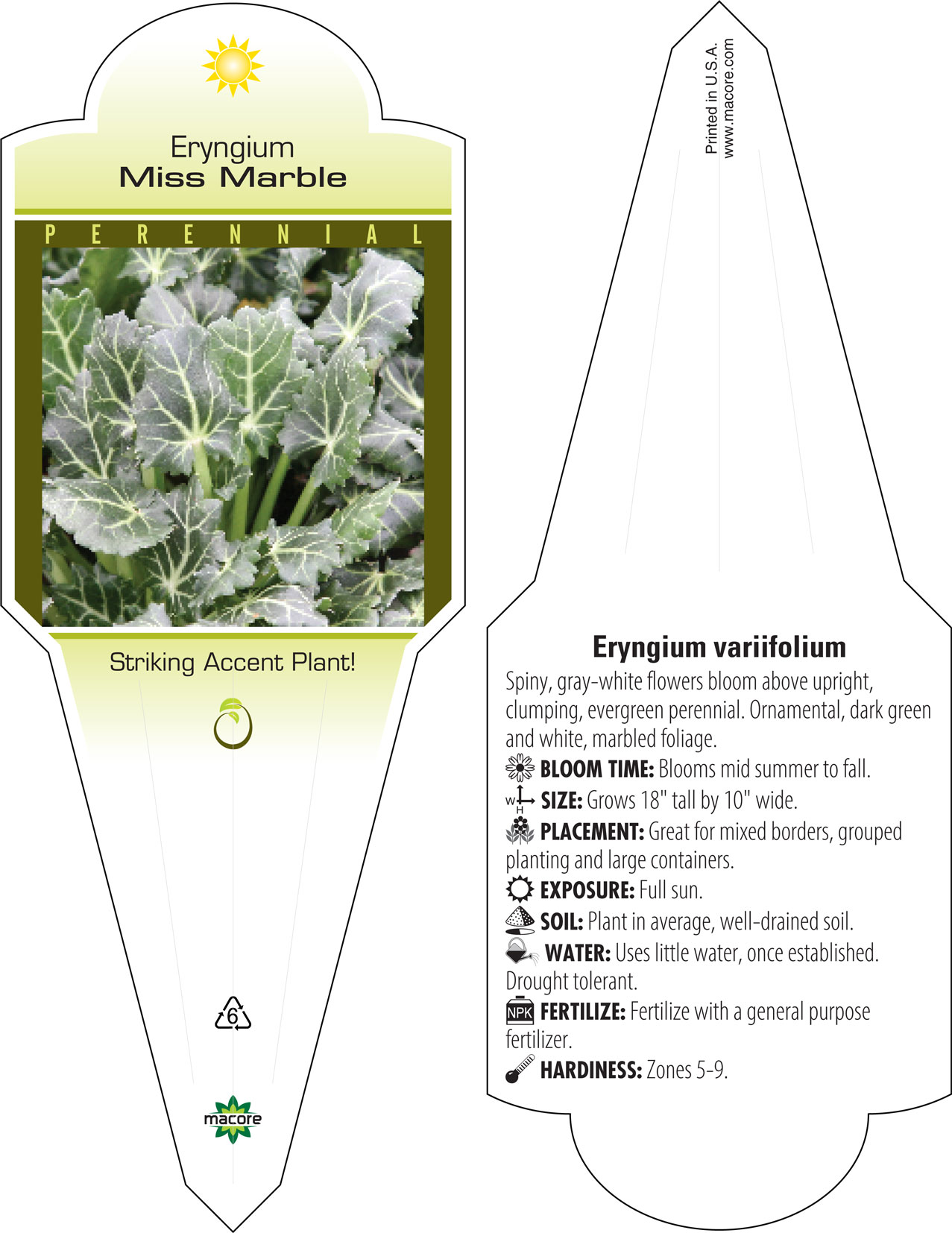 Eryngium
Miss Marble

PERENNIAL

Striking Accent Plant!

6

macore

Printed in U.S.A.
www.macore.com

Eryngium variifolium

Spiny, gray-white flowers bloom above upright, clumping, evergreen perennial. Ornamental, dark green and white, marbled foliage.

BLOOM TIME: Blooms mid summer to fall.

W H SIZE: Grows 18" tall by 10" wide.

PLACEMENT: Great for mixed borders, grouped planting and large containers.

EXPOSURE: Full sun.

SOIL: Plant in average, well-drained soil.

WATER: Uses little water, once established. Drought tolerant.

NPK FERTILIZE: Fertilize with a general purpose fertilizer.

HARDINESS: Zones 5-9.